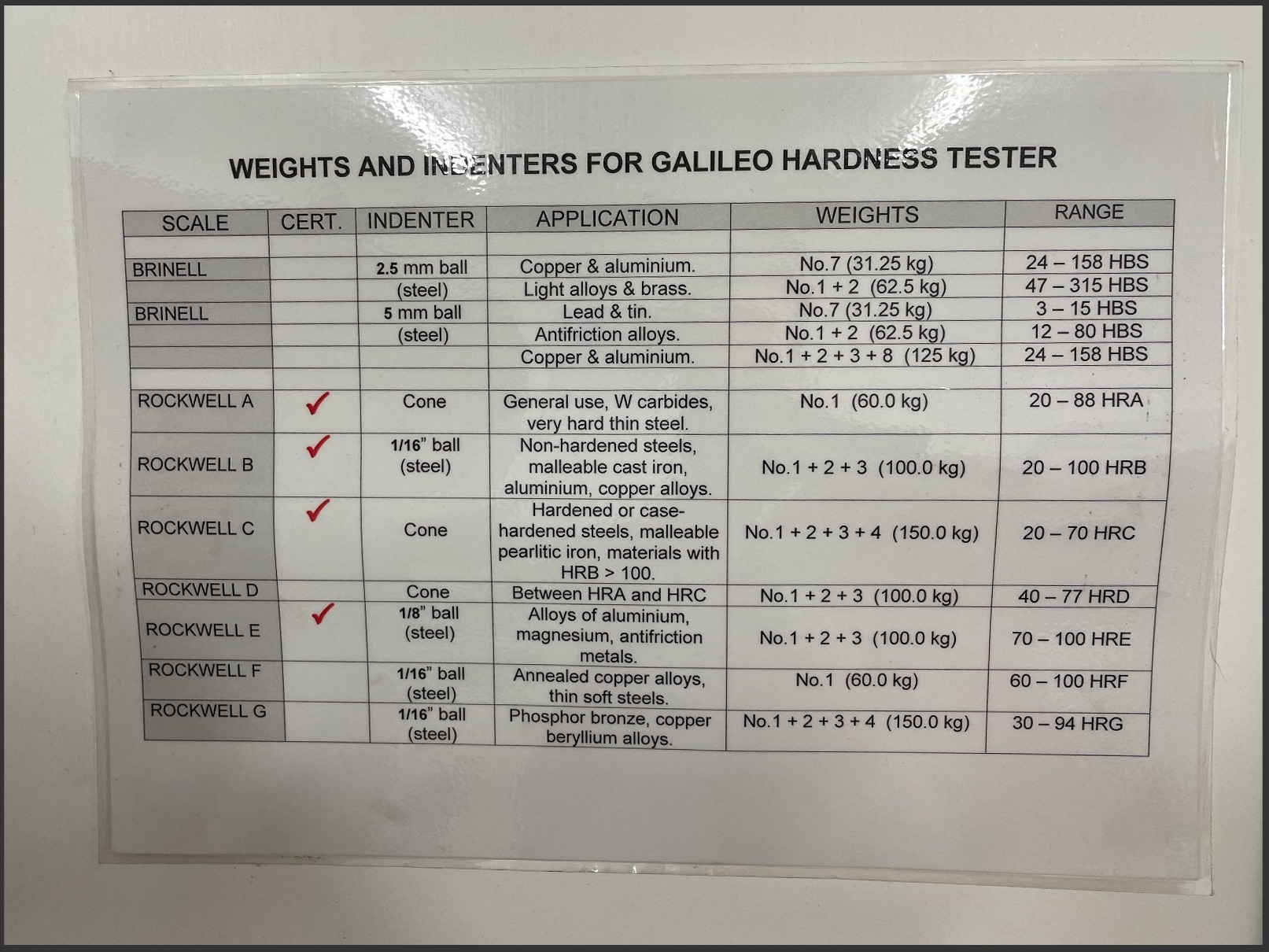 WEIGHTS AND INDENTERS FOR GALILEO HARDNESS TESTER

| SCALE | CERT. | INDENTER | APPLICATION | WEIGHTS | RANGE |
|---|---|---|---|---|---|
| | | | | | |
| BRINELL | | 2.5 mm ball | Copper & aluminium. | No.7 (31.25 kg) | 24 – 158 HBS |
| | | (steel) | Light alloys & brass. | No.1 + 2 (62.5 kg) | 47 – 315 HBS |
| BRINELL | | 5 mm ball | Lead & tin. | No.7 (31.25 kg) | 3 – 15 HBS |
| | | (steel) | Antifriction alloys. | No.1 + 2 (62.5 kg) | 12 – 80 HBS |
| | | | Copper & aluminium. | No.1 + 2 + 3 + 8 (125 kg) | 24 – 158 HBS |
| | | | | | |
| ROCKWELL A | ✓ | Cone | General use, W carbides, very hard thin steel. | No.1 (60.0 kg) | 20 – 88 HRA |
| ROCKWELL B | ✓ | 1/16" ball (steel) | Non-hardened steels, malleable cast iron, aluminium, copper alloys. | No.1 + 2 + 3 (100.0 kg) | 20 – 100 HRB |
| ROCKWELL C | ✓ | Cone | Hardened or case-hardened steels, malleable pearlitic iron, materials with HRB > 100. | No.1 + 2 + 3 + 4 (150.0 kg) | 20 – 70 HRC |
| ROCKWELL D | | Cone | Between HRA and HRC | No.1 + 2 + 3 (100.0 kg) | 40 – 77 HRD |
| ROCKWELL E | ✓ | 1/8" ball (steel) | Alloys of aluminium, magnesium, antifriction metals. | No.1 + 2 + 3 (100.0 kg) | 70 – 100 HRE |
| ROCKWELL F | | 1/16" ball (steel) | Annealed copper alloys, thin soft steels. | No.1 (60.0 kg) | 60 – 100 HRF |
| ROCKWELL G | | 1/16" ball (steel) | Phosphor bronze, copper beryllium alloys. | No.1 + 2 + 3 + 4 (150.0 kg) | 30 – 94 HRG |